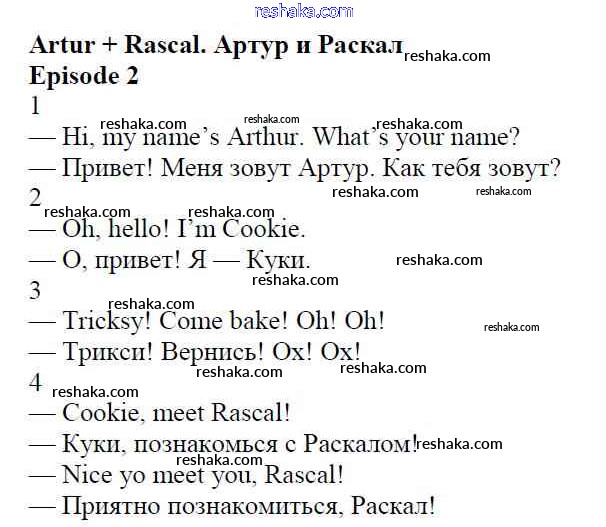 Artur + Rascal. Артур и Раскал
Episode 2
1

— Hi, my name's Arthur. What's your name?

— Привет! Меня зовут Артур. Как тебя зовут?

2

— Oh, hello! I'm Cookie.

— О, привет! Я — Куки.

3

— Tricksy! Come bake! Oh! Oh!

— Трикси! Вернись! Ох! Ох!

4

— Cookie, meet Rascal!

— Куки, познакомься с Раскалом!

— Nice yo meet you, Rascal!

— Приятно познакомиться, Раскал!

reshaka.com